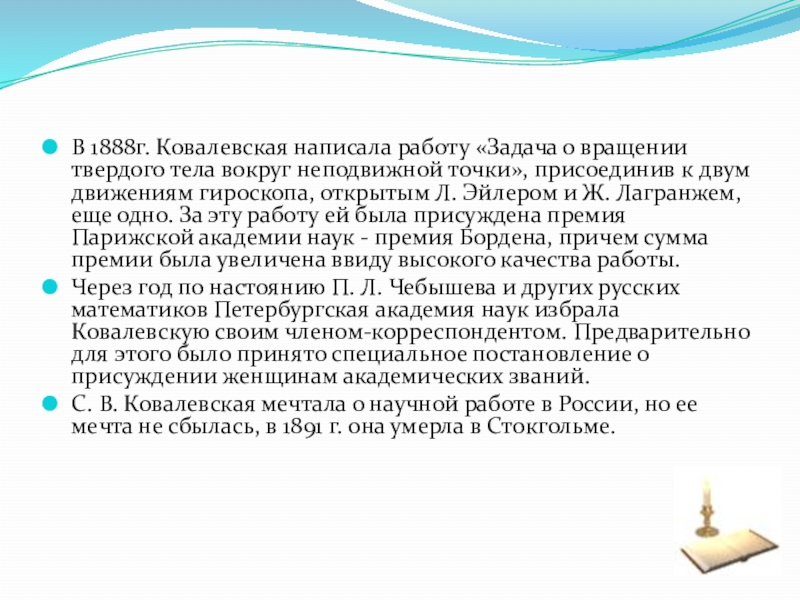 В 1888г. Ковалевская написала работу «Задача о вращении твердого тела вокруг неподвижной точки», присоединив к двум движениям гироскопа, открытым Л. Эйлером и Ж. Лагранжем, еще одно. За эту работу ей была присуждена премия Парижской академии наук - премия Бордена, причем сумма премии была увеличена ввиду высокого качества работы.

Через год по настоянию П. Л. Чебышева и других русских математиков Петербургская академия наук избрала Ковалевскую своим членом-корреспондентом. Предварительно для этого было принято специальное постановление о присуждении женщинам академических званий.

С. В. Ковалевская мечтала о научной работе в России, но ее мечта не сбылась, в 1891 г. она умерла в Стокгольме.